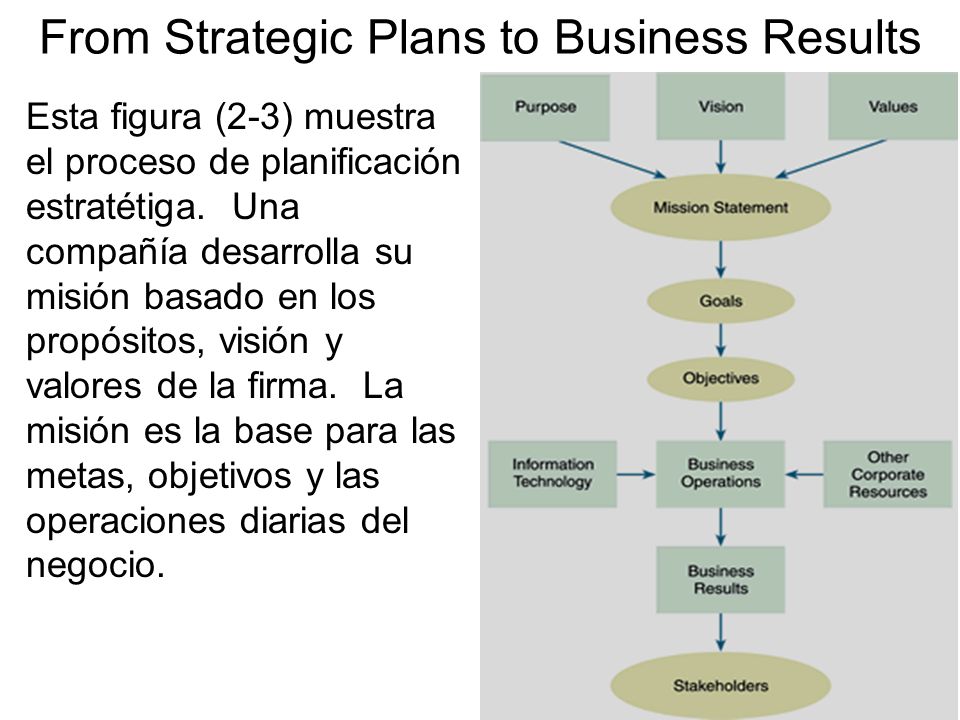 From Strategic Plans to Business Results

Esta figura (2-3) muestra el proceso de planificación estratétiga. Una compañía desarrolla su misión basado en los propósitos, visión y valores de la firma. La misión es la base para las metas, objetivos y las operaciones diarias del negocio.

Purpose

Vision

Values

Mission Statement

Goals

Objectives

Information Technology

Business Operations

Other Corporate Resources

Business Results

Stakeholders